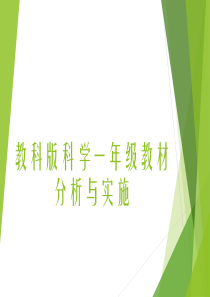 教科版科学一年级教材分析与实施